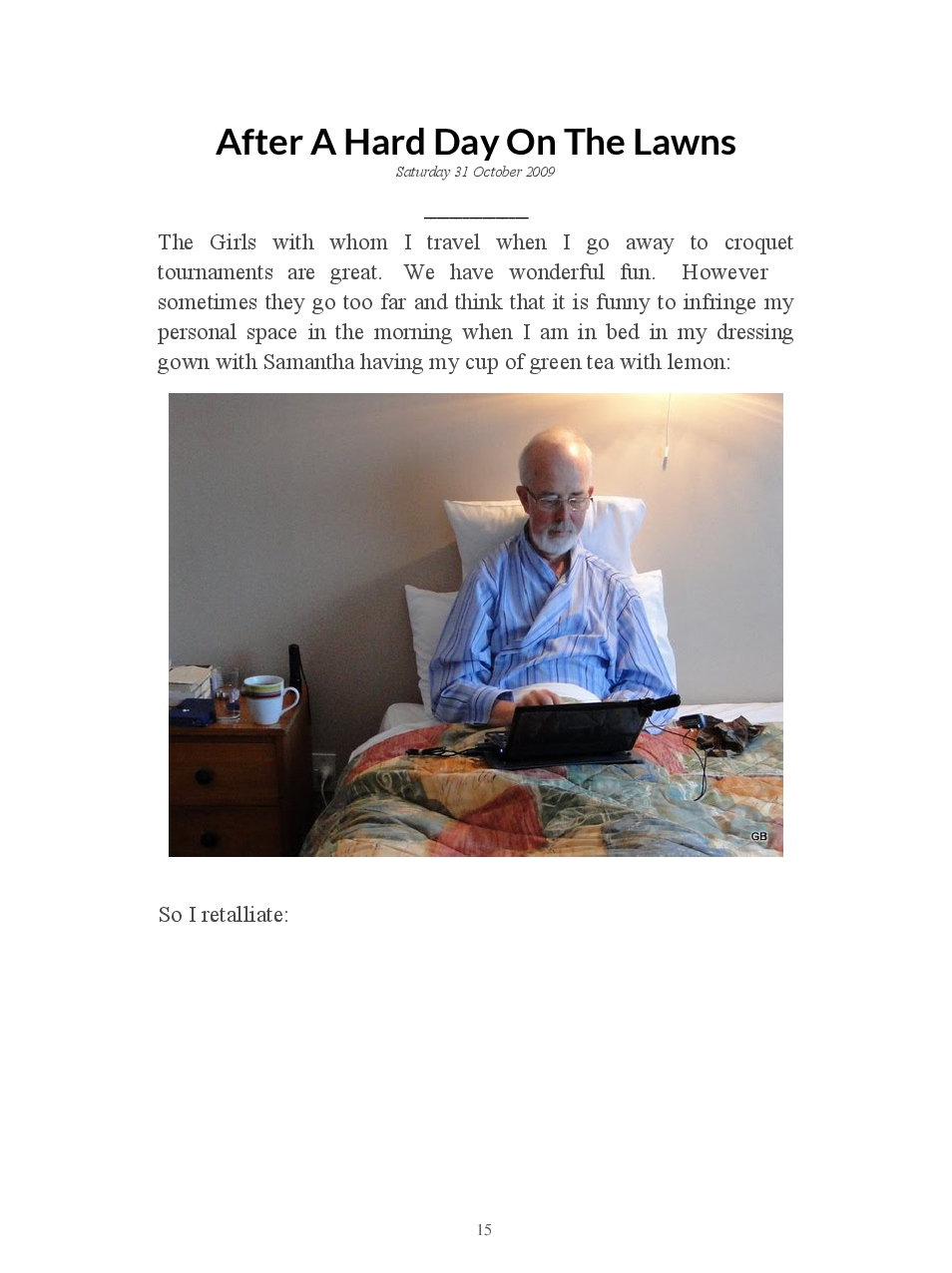 After A Hard Day On The Lawns

Saturday 31 October 2009

The Girls with whom I travel when I go away to croquet tournaments are great. We have wonderful fun. However sometimes they go too far and think that it is funny to infringe my personal space in the morning when I am in bed in my dressing gown with Samantha having my cup of green tea with lemon:

GB

So I retalliate:

15